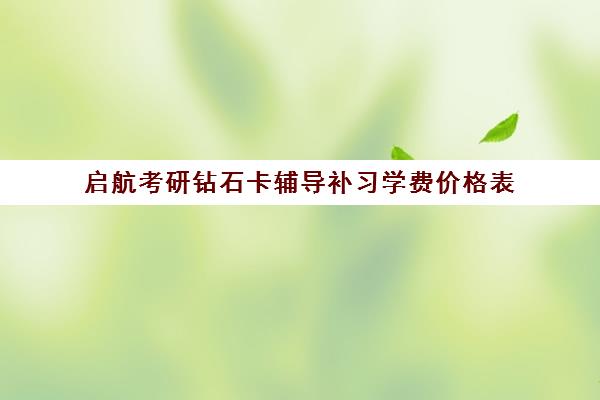 启航考研钻石卡辅导补习学费价格表